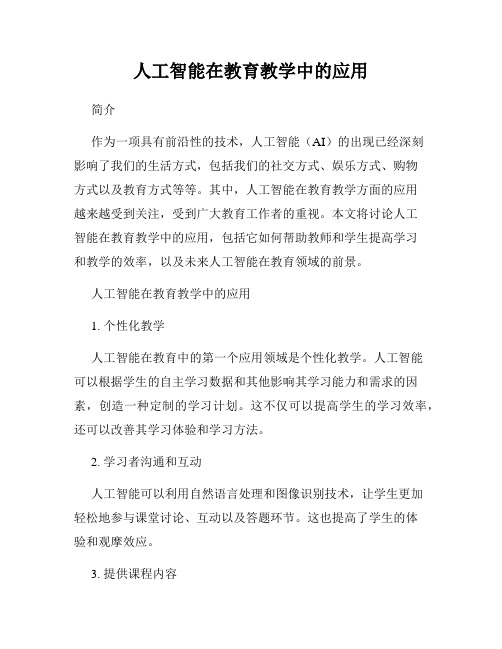 人工智能在教育教学中的应用

简介

作为一项具有前沿性的技术，人工智能（AI）的出现已经深刻影响了我们的生活方式，包括我们的社交方式、娱乐方式、购物方式以及教育方式等等。其中，人工智能在教育教学方面的应用越来越受到关注，受到广大教育工作者的重视。本文将讨论人工智能在教育教学中的应用，包括它如何帮助教师和学生提高学习和教学的效率，以及未来人工智能在教育领域的前景。

人工智能在教育教学中的应用

1. 个性化教学

人工智能在教育中的第一个应用领域是个性化教学。人工智能可以根据学生的自主学习数据和其他影响其学习能力和需求的因素，创造一种定制的学习计划。这不仅可以提高学生的学习效率，还可以改善其学习体验和学习方法。

2. 学习者沟通和互动

人工智能可以利用自然语言处理和图像识别技术，让学生更加轻松地参与课堂讨论、互动以及答题环节。这也提高了学生的体验和观摩效应。

3. 提供课程内容